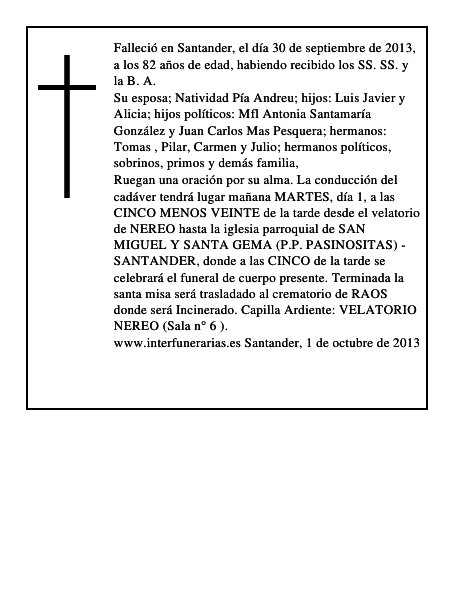 Falleció en Santander, el día 30 de septiembre de 2013, a los 82 años de edad, habiendo recibido los SS. SS. y la B. A.
Su esposa; Natividad Pía Andreu; hijos: Luis Javier y Alicia; hijos políticos: Mfl Antonia Santamaría González y Juan Carlos Mas Pesquera; hermanos: Tomas , Pilar, Carmen y Julio; hermanos políticos, sobrinos, primos y demás familia,
Ruegan una oración por su alma. La conducción del cadáver tendrá lugar mañana MARTES, día 1, a las CINCO MENOS VEINTE de la tarde desde el velatorio de NEREO hasta la iglesia parroquial de SAN MIGUEL Y SANTA GEMA (P.P. PASINOSITAS) - SANTANDER, donde a las CINCO de la tarde se celebrará el funeral de cuerpo presente. Terminada la santa misa será trasladado al crematorio de RAOS donde será Incinerado. Capilla Ardiente: VELATORIO NEREO (Sala n° 6 ).
www.interfunerarias.es Santander, 1 de octubre de 2013